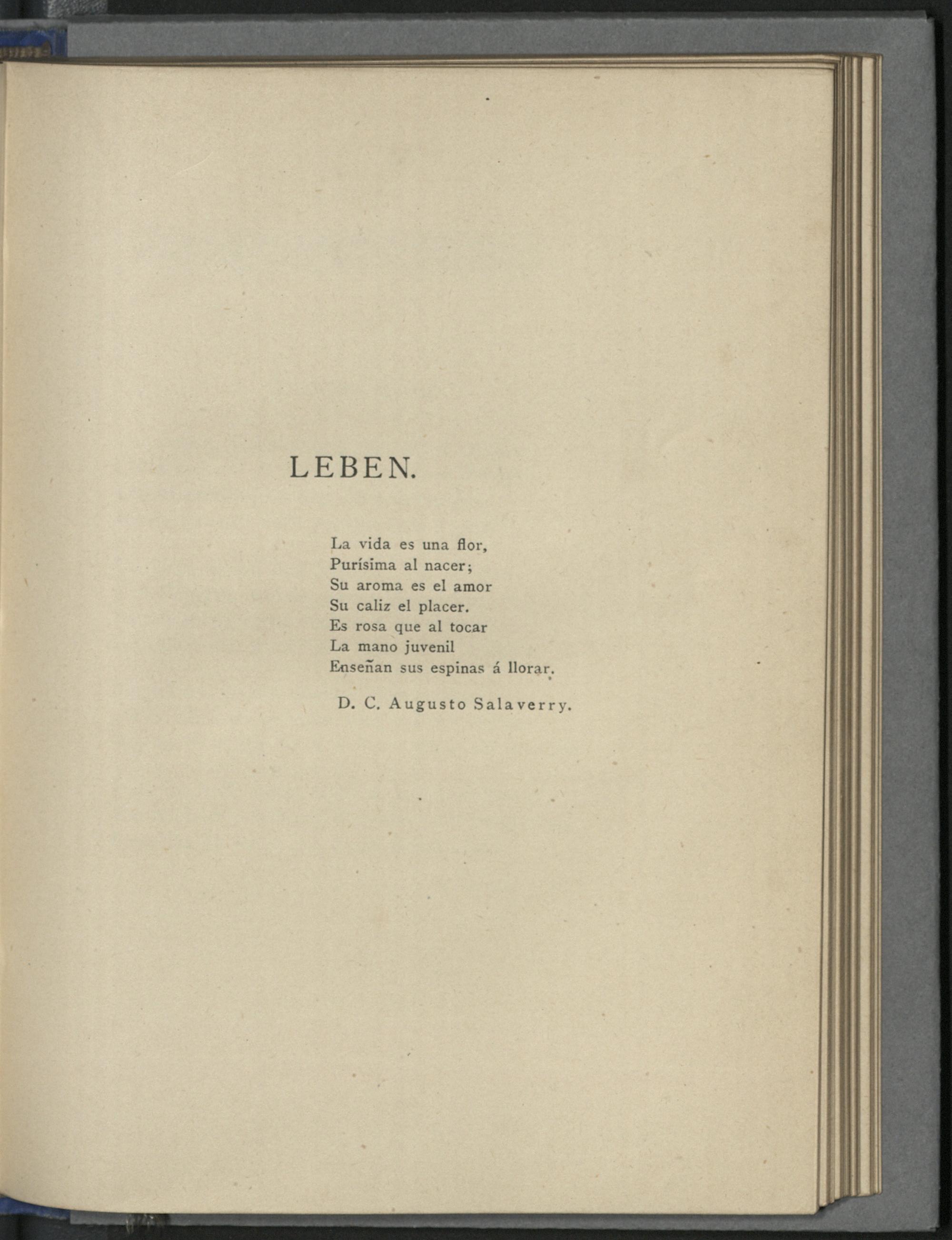 LEBEN.

La vida es una flor,
Purísima al nacer;
Su aroma es el amor
Su caliz el placer.
Es rosa que al tocar
La mano juvenil
Enseñan sus espinas á llorar.

D. C. Augusto Salaverry.